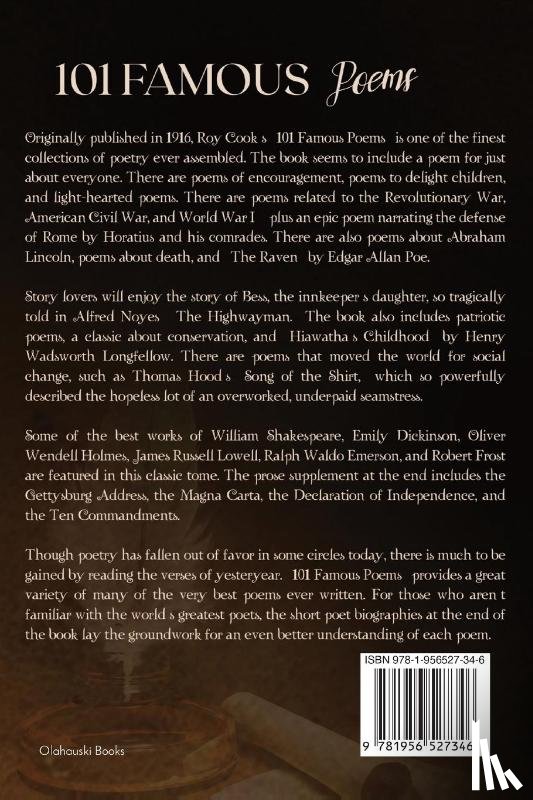 101 FAMOUS Poems

Originally published in 1916, Roy Cook s 101 Famous Poems is one of the finest collections of poetry ever assembled. The book seems to include a poem for just about everyone. There are poems of encouragement, poems to delight children, and light-hearted poems. There are poems related to the Revolutionary War, American Civil War, and World War I plus an epic poem narrating the defense of Rome by Horatius and his comrades. There are also poems about Abraham Lincoln, poems about death, and The Raven by Edgar Allan Poe.

Story lovers will enjoy the story of Bess, the innkeeper s daughter, so tragically told in Alfred Noyes The Highwayman. The book also includes patriotic poems, a classic about conservation, and Hiawatha s Childhood by Henry Wadsworth Longfellow. There are poems that moved the world for social change, such as Thomas Hood s Song of the Shirt, which so powerfully described the hopeless lot of an overworked, underpaid seamstress.

Some of the best works of William Shakespeare, Emily Dickinson, Oliver Wendell Holmes, James Russell Lowell, Ralph Waldo Emerson, and Robert Frost are featured in this classic tome. The prose supplement at the end includes the Gettysburg Address, the Magna Carta, the Declaration of Independence, and the Ten Commandments.

Though poetry has fallen out of favor in some circles today, there is much to be gained by reading the verses of yesteryear. 101 Famous Poems provides a great variety of many of the very best poems ever written. For those who aren t familiar with the world s greatest poets, the short poet biographies at the end of the book lay the groundwork for an even better understanding of each poem.

ISBN 978-1-956527-34-6

9 781956 527346

Olahauski Books